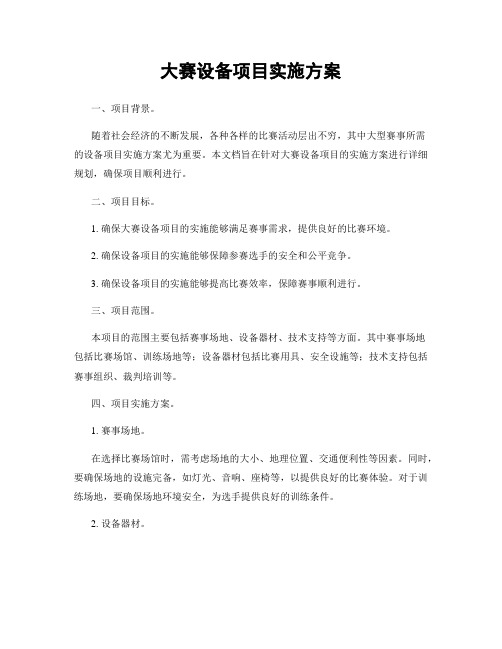 大赛设备项目实施方案

一、项目背景。

随着社会经济的不断发展，各种各样的比赛活动层出不穷，其中大型赛事所需的设备项目实施方案尤为重要。本文档旨在针对大赛设备项目的实施方案进行详细规划，确保项目顺利进行。

二、项目目标。

1. 确保大赛设备项目的实施能够满足赛事需求，提供良好的比赛环境。

2. 确保设备项目的实施能够保障参赛选手的安全和公平竞争。

3. 确保设备项目的实施能够提高比赛效率，保障赛事顺利进行。

三、项目范围。

本项目的范围主要包括赛事场地、设备器材、技术支持等方面。其中赛事场地包括比赛场馆、训练场地等；设备器材包括比赛用具、安全设施等；技术支持包括赛事组织、裁判培训等。

四、项目实施方案。

1. 赛事场地。

在选择比赛场馆时，需考虑场地的大小、地理位置、交通便利性等因素。同时，要确保场地的设施完备，如灯光、音响、座椅等，以提供良好的比赛体验。对于训练场地，要确保场地环境安全，为选手提供良好的训练条件。

2. 设备器材。